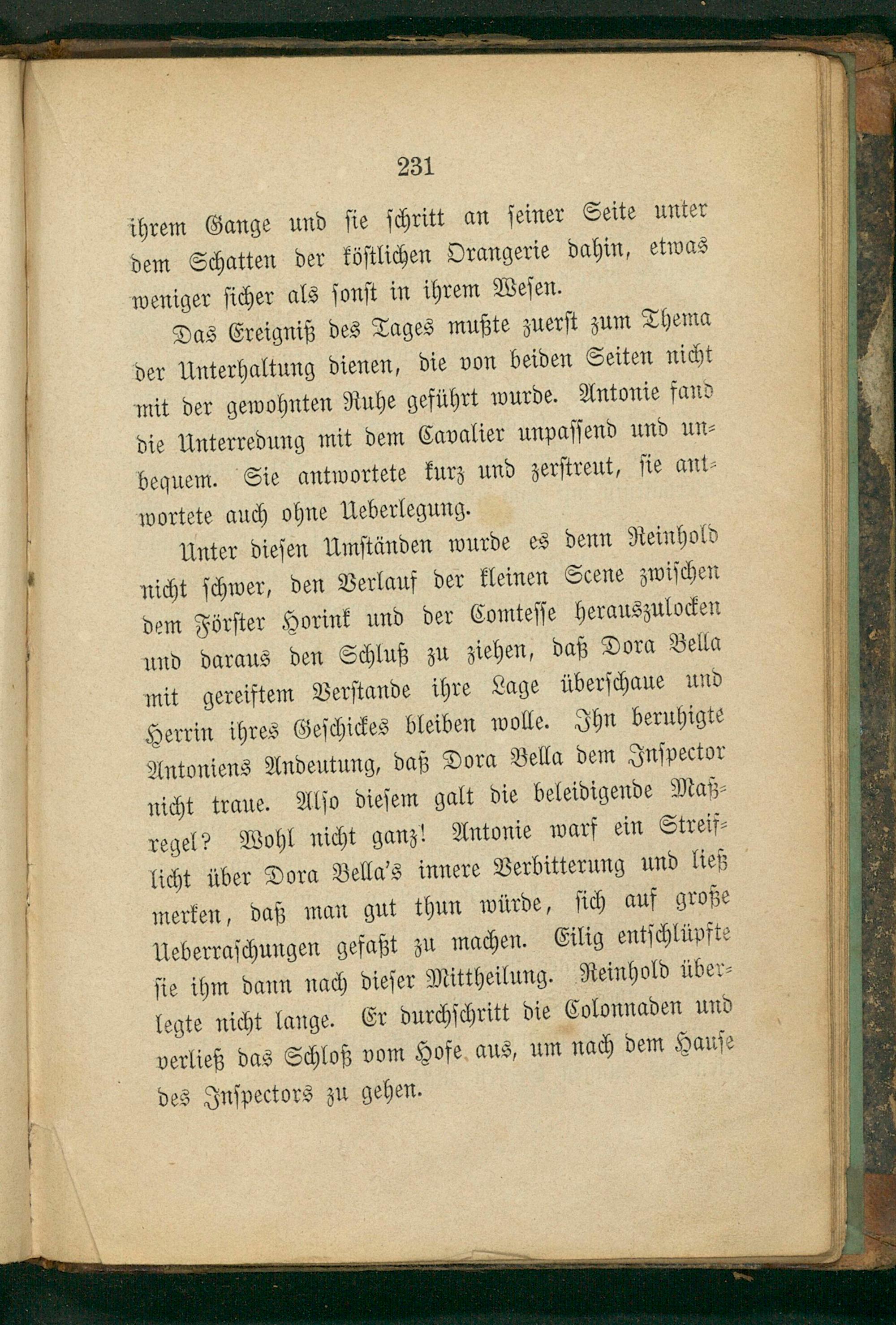 231

ihrem Gange und sie schritt an seiner Seite unter dem Schatten der köstlichen Orangerie dahin, etwas weniger sicher als sonst in ihrem Wesen.

Das Ereigniß des Tages mußte zuerst zum Thema der Unterhaltung dienen, die von beiden Seiten nicht mit der gewohnten Ruhe geführt wurde. Antonie fand die Unterredung mit dem Cavalier unpassend und unbequem. Sie antwortete kurz und zerstreut, sie antwortete auch ohne Ueberlegung.

Unter diesen Umständen wurde es denn Reinhold nicht schwer, den Verlauf der kleinen Scene zwischen dem Förster Horink und der Comtesse herauszulocken und daraus den Schluß zu ziehen, daß Dora Bella mit gereiftem Verstande ihre Lage überschaue und Herrin ihres Geschickes bleiben wolle. Ihn beruhigte Antoniens Andeutung, daß Dora Bella dem Inspector nicht traue. Also diesem galt die beleidigende Maßregel? Wohl nicht ganz! Antonie warf ein Streiflicht über Dora Bella's innere Verbitterung und ließ merken, daß man gut thun würde, sich auf große Ueberraschungen gefaßt zu machen. Eilig entschlüpfte sie ihm dann nach dieser Mittheilung. Reinhold überlegte nicht lange. Er durchschritt die Colonnaden und verließ das Schloß vom Hofe aus, um nach dem Hause des Inspectors zu gehen.